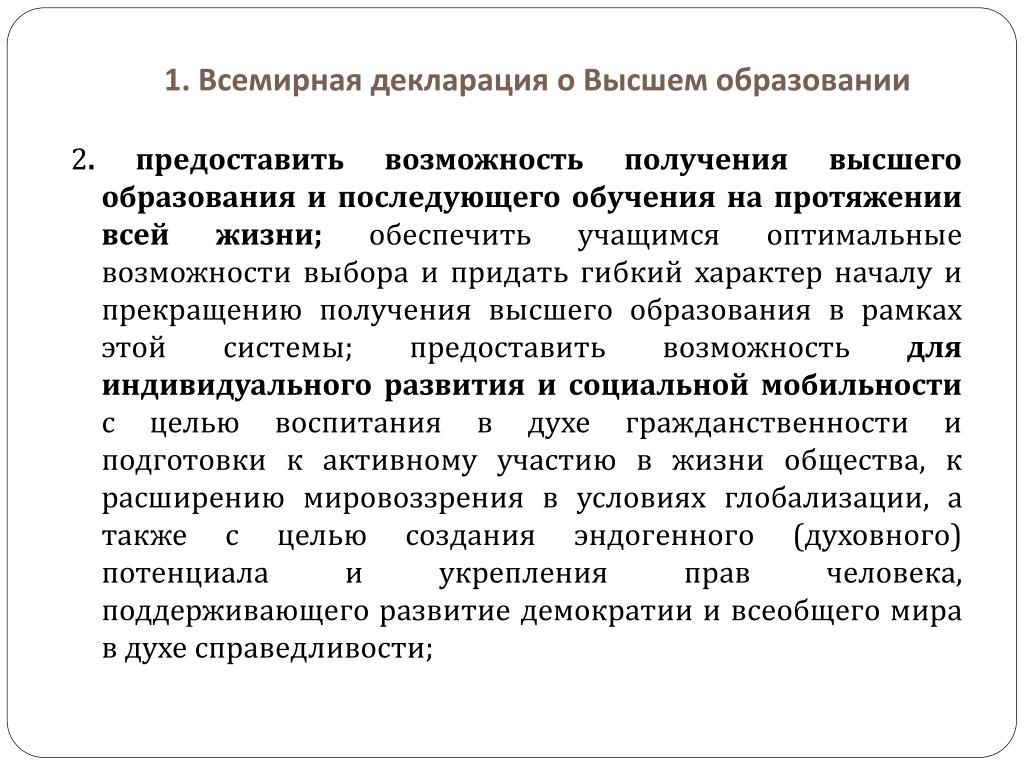 1. Всемирная декларация о Высшем образовании

2. предоставить возможность получения высшего образования и последующего обучения на протяжении всей жизни; обеспечить учащимся оптимальные возможности выбора и придать гибкий характер началу и прекращению получения высшего образования в рамках этой системы; предоставить возможность для индивидуального развития и социальной мобильности с целью воспитания в духе гражданственности и подготовки к активному участию в жизни общества, к расширению мировоззрения в условиях глобализации, а также с целью создания эндогенного (духовного) потенциала и укрепления прав человека, поддерживающего развитие демократии и всеобщего мира в духе справедливости;